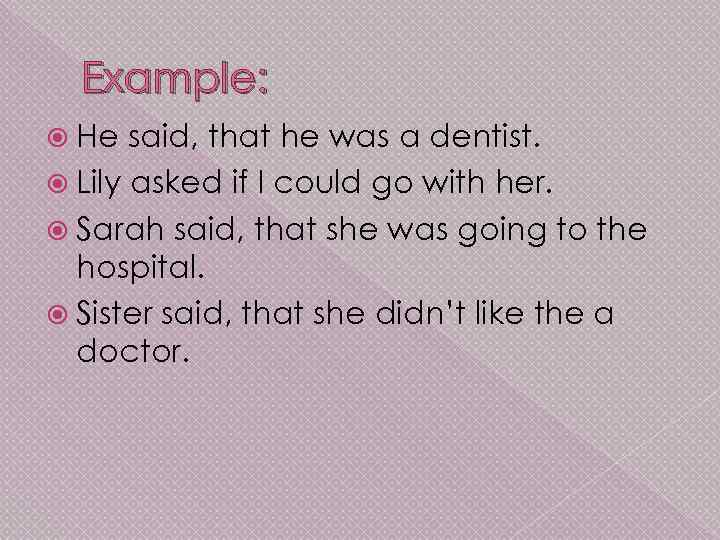 Example:

He said, that he was a dentist.

Lily asked if I could go with her.

Sarah said, that she was going to the hospital.

Sister said, that she didn't like the a doctor.